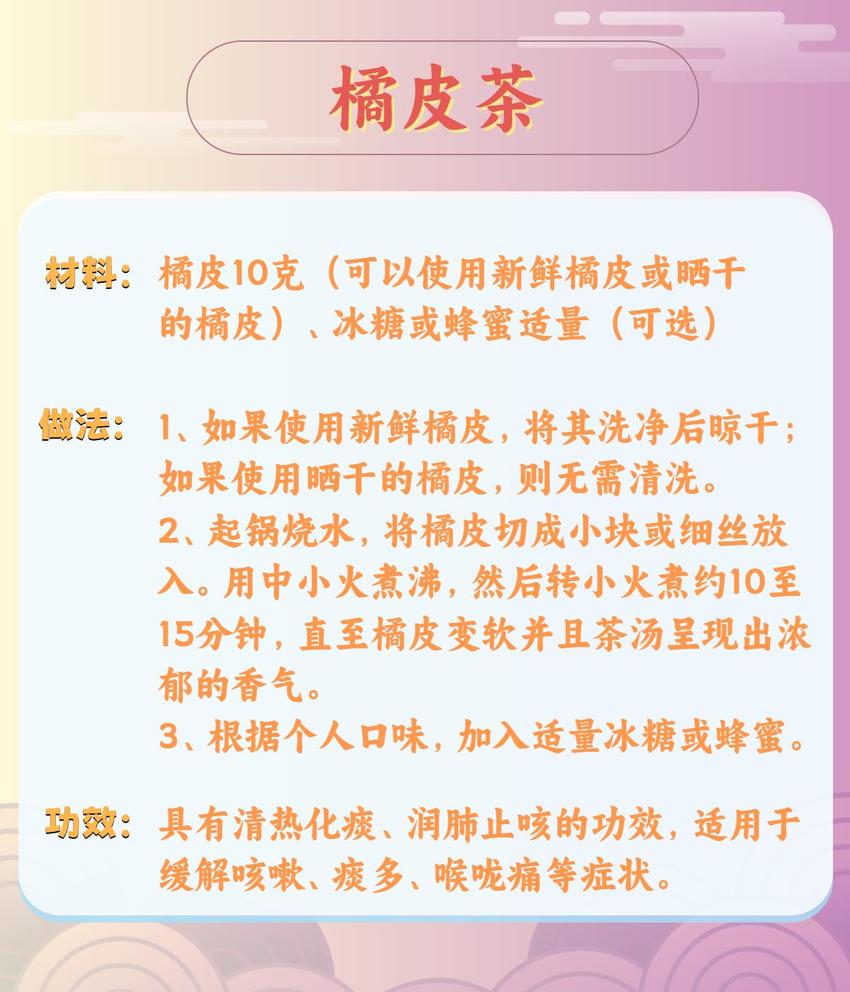 橘皮茶

材料：橘皮10克（可以使用新鲜橘皮或晒干的橘皮）、冰糖或蜂蜜适量（可选）

做法：1、如果使用新鲜橘皮，将其洗净后晾干；如果使用晒干的橘皮，则无需清洗。
2、起锅烧水，将橘皮切成小块或细丝放入。用中小火煮沸，然后转小火煮约10至15分钟，直至橘皮变软并且茶汤呈现出浓郁的香气。
3、根据个人口味，加入适量冰糖或蜂蜜。

功效：具有清热化痰、润肺止咳的功效，适用于缓解咳嗽、痰多、喉咙痛等症状。